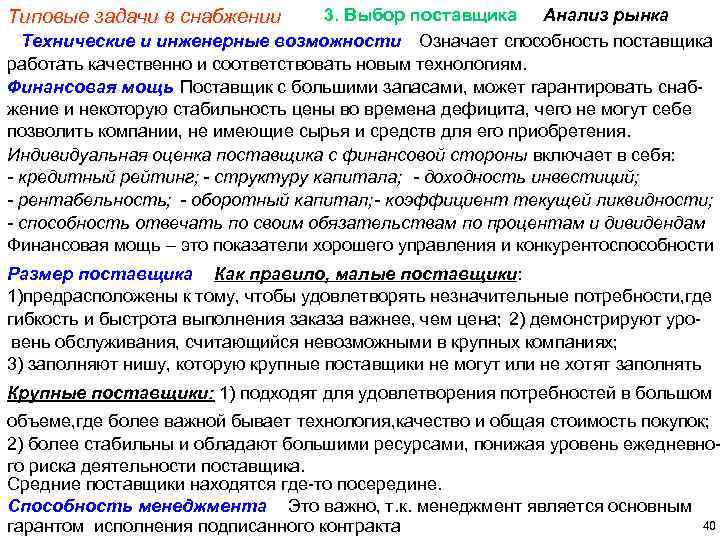 Типовые задачи в снабжении 3. Выбор поставщика Анализ рынка

Технические и инженерные возможности Означает способность поставщика работать качественно и соответствовать новым технологиям.

Финансовая мощь Поставщик с большими запасами, может гарантировать снабжение и некоторую стабильность цены во времена дефицита, чего не могут себе позволить компании, не имеющие сырья и средств для его приобретения.

Индивидуальная оценка поставщика с финансовой стороны включает в себя:
- кредитный рейтинг; - структуру капитала; - доходность инвестиций;
- рентабельность; - оборотный капитал;- коэффициент текущей ликвидности;
- способность отвечать по своим обязательствам по процентам и дивидендам
Финансовая мощь – это показатели хорошего управления и конкурентоспособности

Размер поставщика Как правило, малые поставщики:
1)предрасположены к тому, чтобы удовлетворять незначительные потребности,где гибкость и быстрота выполнения заказа важнее, чем цена; 2) демонстрируют уровень обслуживания, считающийся невозможными в крупных компаниях;
3) заполняют нишу, которую крупные поставщики не могут или не хотят заполнять

Крупные поставщики: 1) подходят для удовлетворения потребностей в большом объеме,где более важной бывает технология,качество и общая стоимость покупок;
2) более стабильны и обладают большими ресурсами, понижая уровень ежедневного риска деятельности поставщика.
Средние поставщики находятся где-то посередине.

Способность менеджмента Это важно, т.к. менеджмент является основным гарантом исполнения подписанного контракта

40